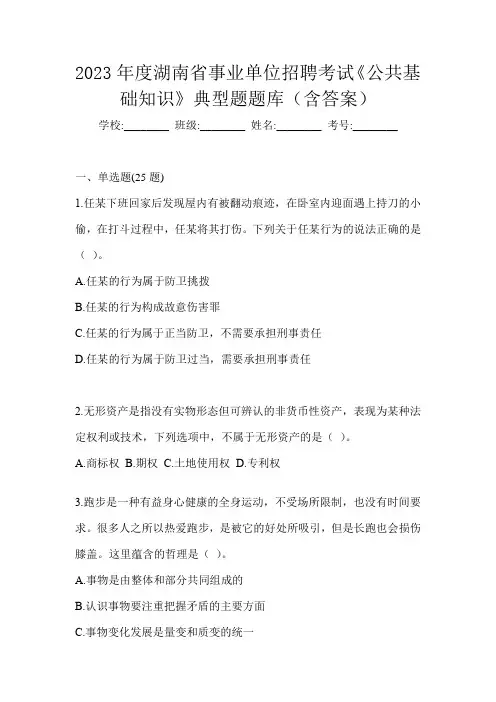 2023 年度湖南省事业单位招聘考试《公共基础知识》典型题题库（含答案）

学校:________ 班级:________ 姓名:________ 考号:________

一、单选题(25 题)

1.任某下班回家后发现屋内有被翻动痕迹，在卧室内迎面遇上持刀的小偷，在打斗过程中，任某将其打伤。下列关于任某行为的说法正确的是（ ）。

A.任某的行为属于防卫挑拨

B.任某的行为构成故意伤害罪

C.任某的行为属于正当防卫，不需要承担刑事责任

D.任某的行为属于防卫过当，需要承担刑事责任

2.无形资产是指没有实物形态但可辨认的非货币性资产，表现为某种法定权利或技术，下列选项中，不属于无形资产的是（ ）。

A.商标权 B.期权 C.土地使用权 D.专利权

3.跑步是一种有益身心健康的全身运动，不受场所限制，也没有时间要求。很多人之所以热爱跑步，是被它的好处所吸引，但是长跑也会损伤膝盖。这里蕴含的哲理是（ ）。

A.事物是由整体和部分共同组成的

B.认识事物要注重把握矛盾的主要方面

C.事物变化发展是量变和质变的统一